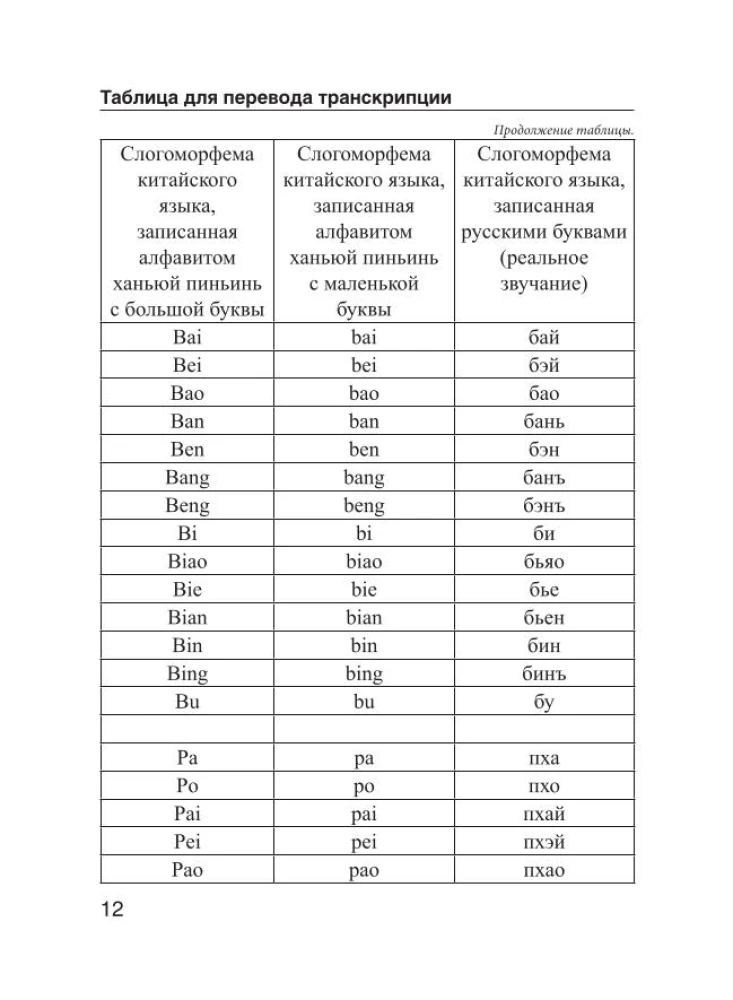 Таблица для перевода транскрипции

Продолжение таблицы.

| Слогоморфема китайского языка, записанная алфавитом ханьюй пиньинь с большой буквы | Слогоморфема китайского языка, записанная алфавитом ханьюй пиньинь с маленькой буквы | Слогоморфема китайского языка, записанная русскими буквами (реальное звучание) |
|---|---|---|
| Bai | bai | бай |
| Bei | bei | бэй |
| Bao | bao | бао |
| Ban | ban | бань |
| Ben | ben | бэн |
| Bang | bang | банъ |
| Beng | beng | бэнъ |
| Bi | bi | би |
| Biao | biao | бьяо |
| Bie | bie | бье |
| Bian | bian | бьен |
| Bin | bin | бин |
| Bing | bing | бинъ |
| Bu | bu | бу |
| | | |
| Pa | pa | пха |
| Po | po | пхо |
| Pai | pai | пхай |
| Pei | pei | пхэй |
| Pao | pao | пхао |

12